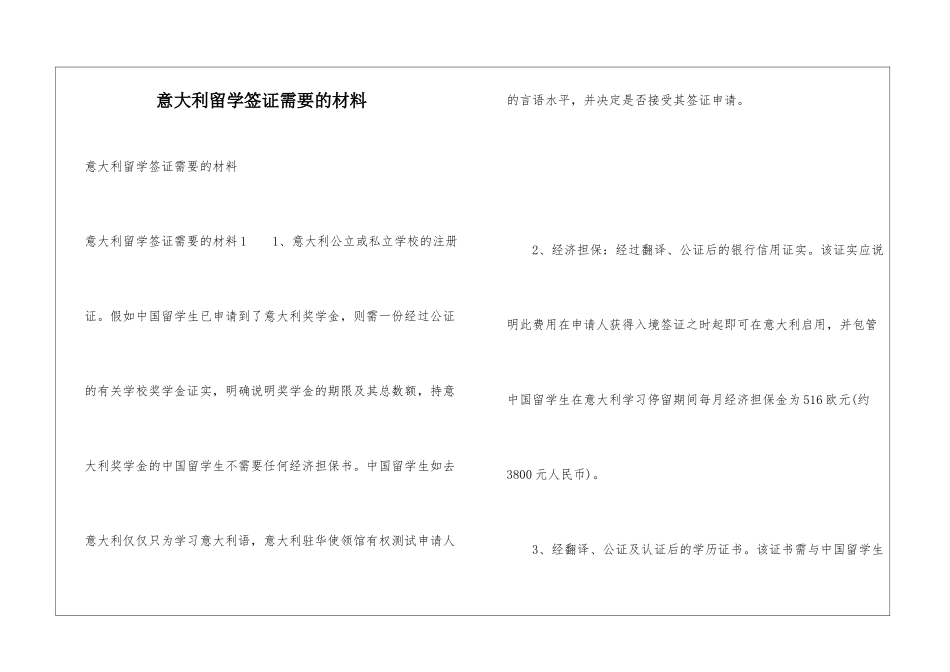 意大利留学签证需要的材料

意大利留学签证需要的材料

意大利留学签证需要的材料1　　1、意大利公立或私立学校的注册证。假如中国留学生已申请到了意大利奖学金，则需一份经过公证的有关学校奖学金证实，明确说明奖学金的期限及其总数额，持意大利奖学金的中国留学生不需要任何经济担保书。中国留学生如去意大利仅仅只为学习意大利语，意大利驻华使领馆有权测试申请人的言语水平，并决定是否接受其签证申请。

2、经济担保：经过翻译、公证后的银行信用证实。该证实应说明此费用在申请人获得入境签证之时起即可在意大利启用，并包管中国留学生在意大利学习停留期间每月经济担保金为516欧元(约3800元人民币)。

3、经翻译、公证及认证后的学历证书。该证书需与中国留学生